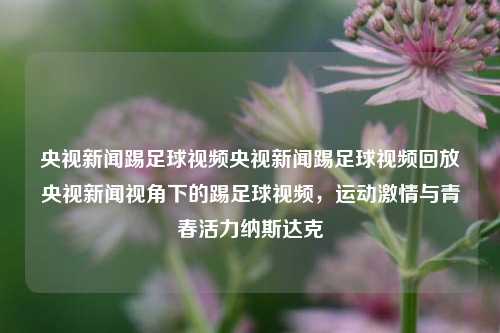 央视新闻踢足球视频央视新闻踢足球视频回放央视新闻视角下的踢足球视频，运动激情与青春活力纳斯达克